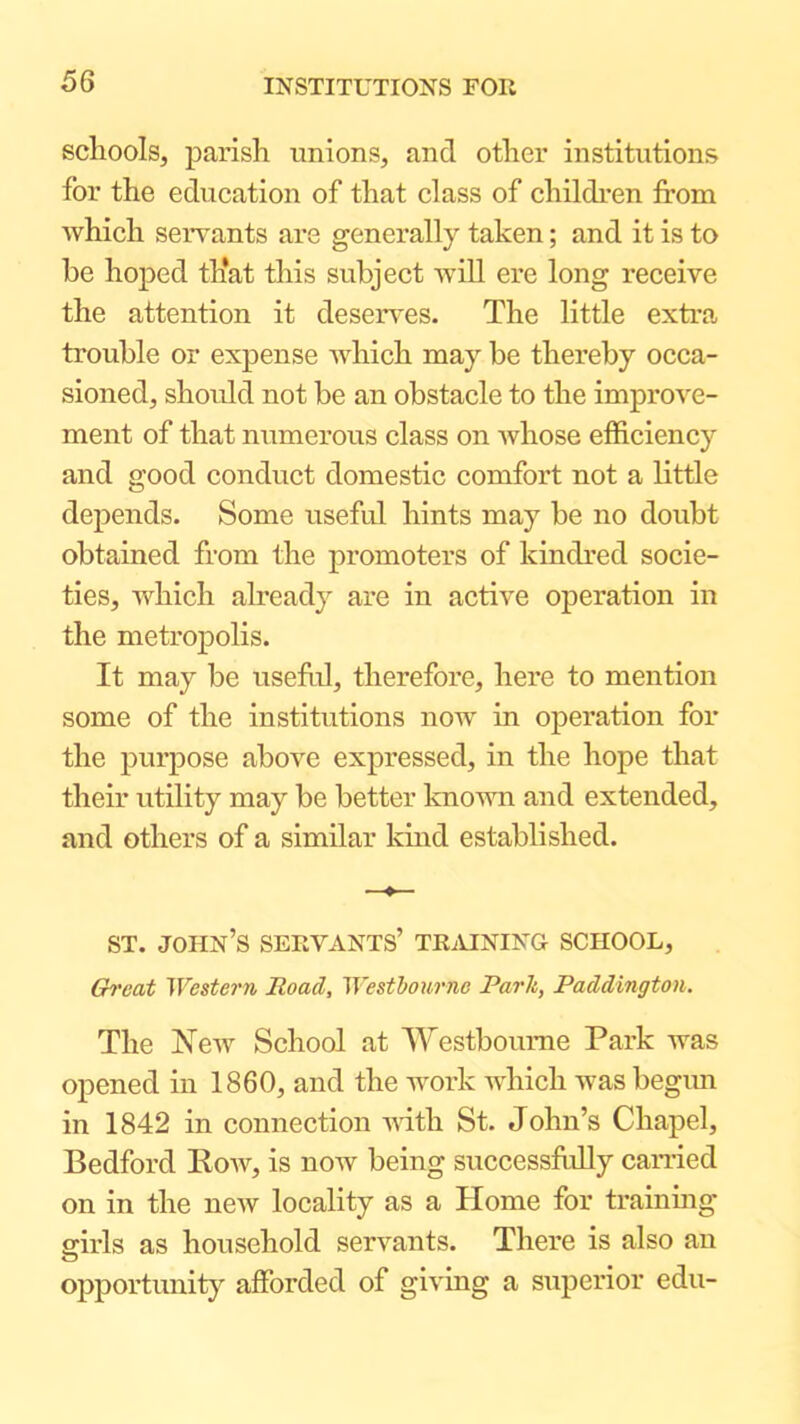 56 INSTITUTIONS FOR

schools, parish unions, and other institutions for the education of that class of children from which servants are generally taken; and it is to be hoped that this subject will ere long receive the attention it deserves. The little extra trouble or expense which may be thereby occasioned, should not be an obstacle to the improvement of that numerous class on whose efficiency and good conduct domestic comfort not a little depends. Some useful hints may be no doubt obtained from the promoters of kindred societies, which already are in active operation in the metropolis.

It may be useful, therefore, here to mention some of the institutions now in operation for the purpose above expressed, in the hope that their utility may be better known and extended, and others of a similar kind established.

ST. JOHN'S SERVANTS' TRAINING SCHOOL,
Great Western Road, Westbourne Park, Paddington.

The New School at Westbourne Park was opened in 1860, and the work which was begun in 1842 in connection with St. John's Chapel, Bedford Row, is now being successfully carried on in the new locality as a Home for training girls as household servants. There is also an opportunity afforded of giving a superior edu-